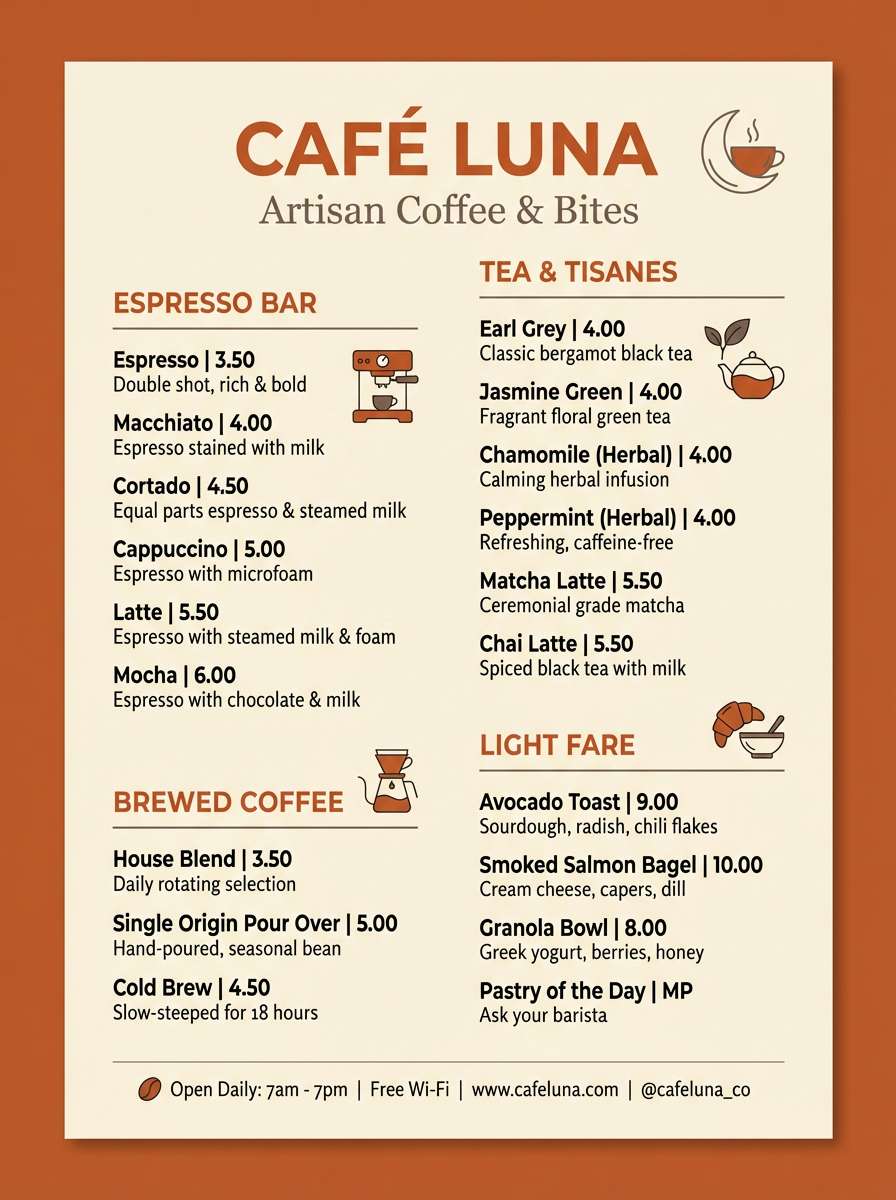 CAFÉ LUNA
Artisan Coffee & Bites

ESPRESSO BAR

Espresso | 3.50
Double shot, rich & bold

Macchiato | 4.00
Espresso stained with milk

Cortado | 4.50
Equal parts espresso & steamed milk

Cappuccino | 5.00
Espresso with microfoam

Latte | 5.50
Espresso with steamed milk & foam

Mocha | 6.00
Espresso with chocolate & milk

BREWED COFFEE

House Blend | 3.50
Daily rotating selection

Single Origin Pour Over | 5.00
Hand-poured, seasonal bean

Cold Brew | 4.50
Slow-steeped for 18 hours

TEA & TISANES

Earl Grey | 4.00
Classic bergamot black tea

Jasmine Green | 4.00
Fragrant floral green tea

Chamomile (Herbal) | 4.00
Calming herbal infusion

Peppermint (Herbal) | 4.00
Refreshing, caffeine-free

Matcha Latte | 5.50
Ceremonial grade matcha

Chai Latte | 5.50
Spiced black tea with milk

LIGHT FARE

Avocado Toast | 9.00
Sourdough, radish, chili flakes

Smoked Salmon Bagel | 10.00
Cream cheese, capers, dill

Granola Bowl | 8.00
Greek yogurt, berries, honey

Pastry of the Day | MP
Ask your barista

Open Daily: 7am - 7pm | Free Wi-Fi | www.cafeluna.com | @cafeluna_co